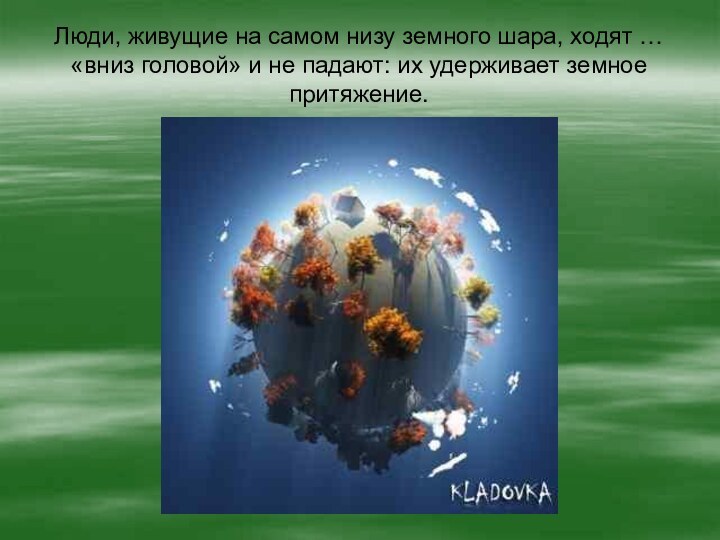 Люди, живущие на самом низу земного шара, ходят … «вниз головой» и не падают: их удерживает земное притяжение.

KLADOVKA